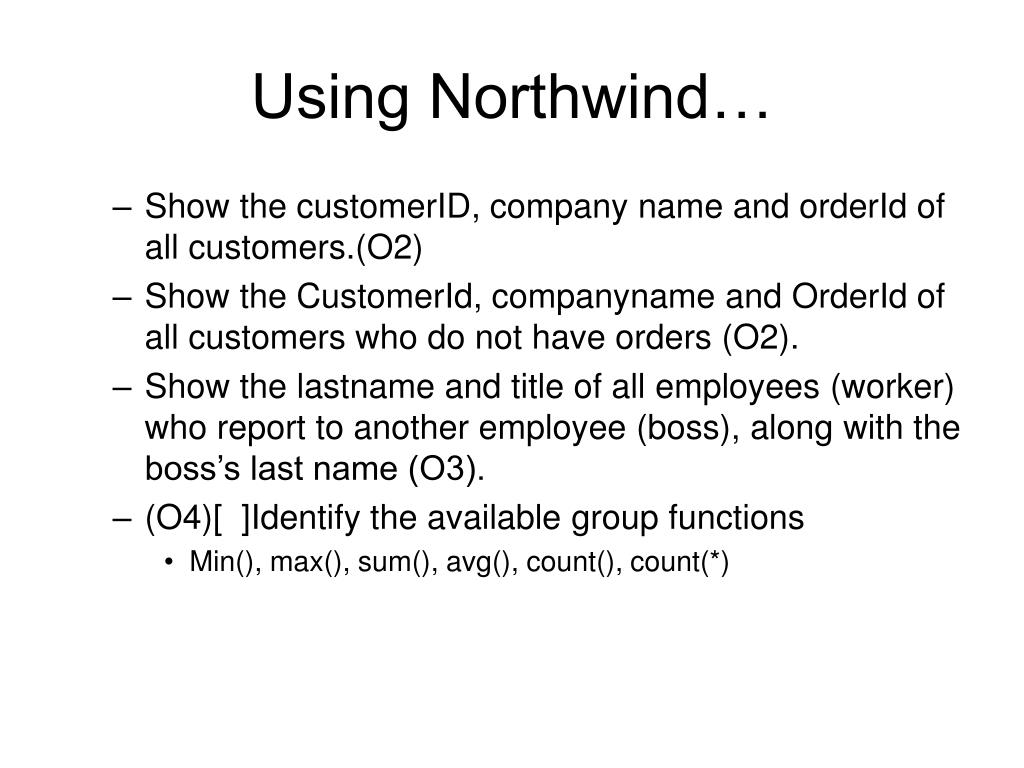 Using Northwind…

– Show the customerID, company name and orderId of all customers.(O2)
– Show the CustomerId, companyname and OrderId of all customers who do not have orders (O2).
– Show the lastname and title of all employees (worker) who report to another employee (boss), along with the boss's last name (O3).
– (O4)[ ]Identify the available group functions
• Min(), max(), sum(), avg(), count(), count(*)